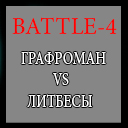 BATTLE-4

ГРАФРОМАН
VS
ЛИТБЕСЫ